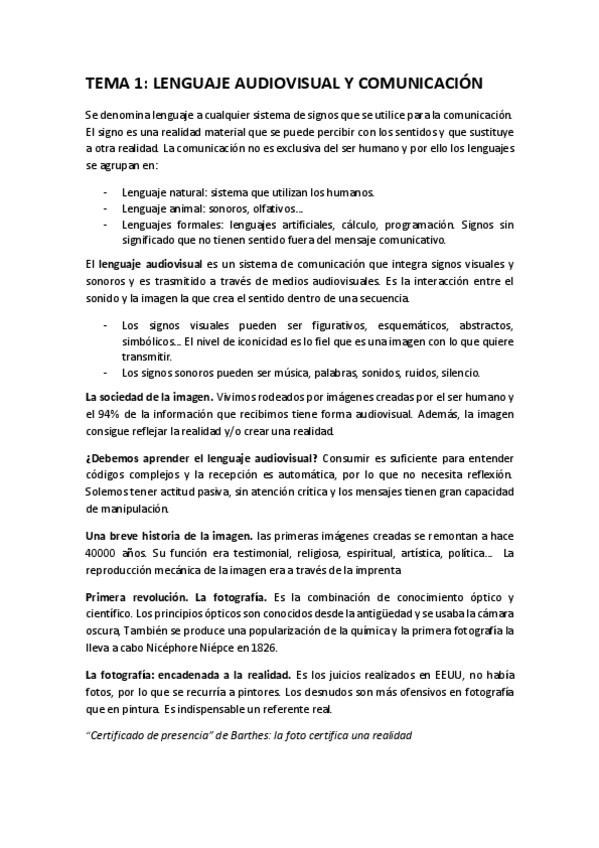 TEMA 1: LENGUAJE AUDIOVISUAL Y COMUNICACIÓN

Se denomina lenguaje a cualquier sistema de signos que se utilice para la comunicación. El signo es una realidad material que se puede percibir con los sentidos y que sustituye a otra realidad. La comunicación no es exclusiva del ser humano y por ello los lenguajes se agrupan en:

- Lenguaje natural: sistema que utilizan los humanos.
- Lenguaje animal: sonoros, olfativos...
- Lenguajes formales: lenguajes artificiales, cálculo, programación. Signos sin significado que no tienen sentido fuera del mensaje comunicativo.

El lenguaje audiovisual es un sistema de comunicación que integra signos visuales y sonoros y es trasmitido a través de medios audiovisuales. Es la interacción entre el sonido y la imagen la que crea el sentido dentro de una secuencia.

- Los signos visuales pueden ser figurativos, esquemáticos, abstractos, simbólicos... El nivel de iconicidad es lo fiel que es una imagen con lo que quiere transmitir.
- Los signos sonoros pueden ser música, palabras, sonidos, ruidos, silencio.

La sociedad de la imagen. Vivimos rodeados por imágenes creadas por el ser humano y el 94% de la información que recibimos tiene forma audiovisual. Además, la imagen consigue reflejar la realidad y/o crear una realidad.

¿Debemos aprender el lenguaje audiovisual? Consumir es suficiente para entender códigos complejos y la recepción es automática, por lo que no necesita reflexión. Solemos tener actitud pasiva, sin atención crítica y los mensajes tienen gran capacidad de manipulación.

Una breve historia de la imagen. las primeras imágenes creadas se remontan a hace 40000 años. Su función era testimonial, religiosa, espiritual, artística, política.... La reproducción mecánica de la imagen era a través de la imprenta

Primera revolución. La fotografía. Es la combinación de conocimiento óptico y científico. Los principios ópticos son conocidos desde la antigüedad y se usaba la cámara oscura, También se produce una popularización de la química y la primera fotografía la lleva a cabo Nicéphore Niépce en 1826.

La fotografía: encadenada a la realidad. Es los juicios realizados en EEUU, no había fotos, por lo que se recurría a pintores. Los desnudos son más ofensivos en fotografía que en pintura. Es indispensable un referente real.

"Certificado de presencia" de Barthes: la foto certifica una realidad